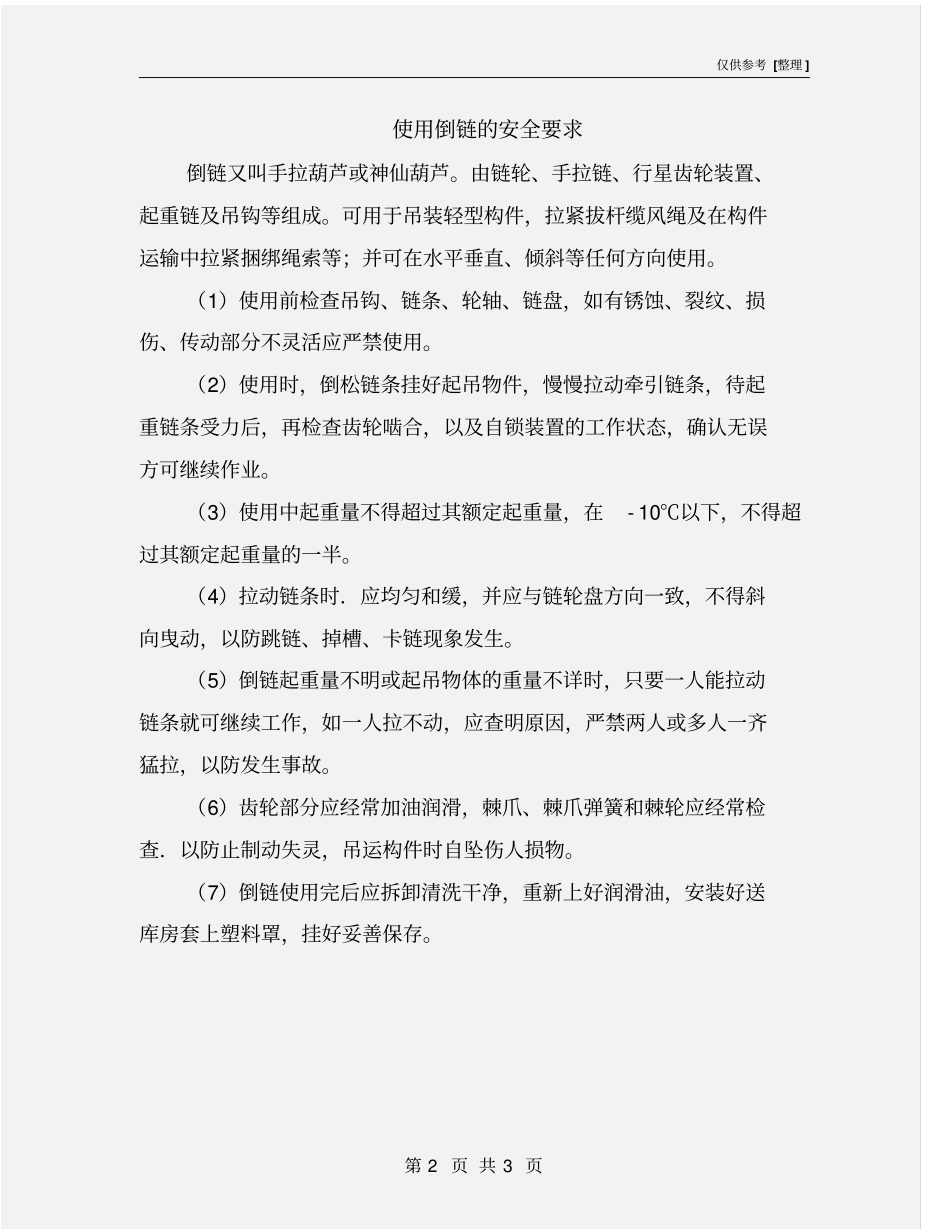 仅供参考 [整理]

使用倒链的安全要求

倒链又叫手拉葫芦或神仙葫芦。由链轮、手拉链、行星齿轮装置、起重链及吊钩等组成。可用于吊装轻型构件，拉紧拔杆缆风绳及在构件运输中拉紧捆绑绳索等；并可在水平垂直、倾斜等任何方向使用。

（1）使用前检查吊钩、链条、轮轴、链盘，如有锈蚀、裂纹、损伤、传动部分不灵活应严禁使用。

（2）使用时，倒松链条挂好起吊物件，慢慢拉动牵引链条，待起重链条受力后，再检查齿轮啮合，以及自锁装置的工作状态，确认无误方可继续作业。

（3）使用中起重量不得超过其额定起重量，在 -10℃以下，不得超过其额定起重量的一半。

（4）拉动链条时．应均匀和缓，并应与链轮盘方向一致，不得斜向曳动，以防跳链、掉槽、卡链现象发生。

（5）倒链起重量不明或起吊物体的重量不详时，只要一人能拉动链条就可继续工作，如一人拉不动，应查明原因，严禁两人或多人一齐猛拉，以防发生事故。

（6）齿轮部分应经常加油润滑，棘爪、棘爪弹簧和棘轮应经常检查．以防止制动失灵，吊运构件时自坠伤人损物。

（7）倒链使用完后应拆卸清洗干净，重新上好润滑油，安装好送库房套上塑料罩，挂好妥善保存。

第 2 页 共 3 页